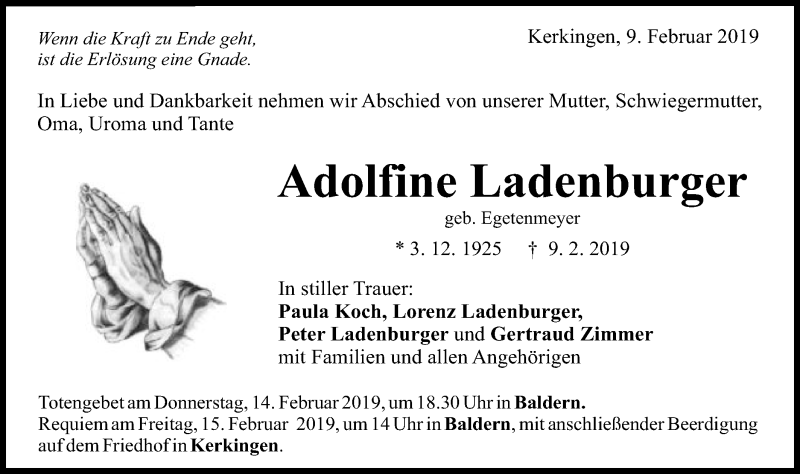 Wenn die Kraft zu Ende geht, ist die Erlösung eine Gnade.

Kerkingen, 9. Februar 2019

In Liebe und Dankbarkeit nehmen wir Abschied von unserer Mutter, Schwiegermutter, Oma, Uroma und Tante

Adolfine Ladenburger

geb. Egetenmeyer

* 3. 12. 1925 † 9. 2. 2019

In stiller Trauer:
Paula Koch, Lorenz Ladenburger,
Peter Ladenburger und Gertraud Zimmer
mit Familien und allen Angehörigen

Totengebet am Donnerstag, 14. Februar 2019, um 18.30 Uhr in Baldern.
Requiem am Freitag, 15. Februar 2019, um 14 Uhr in Baldern, mit anschließender Beerdigung auf dem Friedhof in Kerkingen.